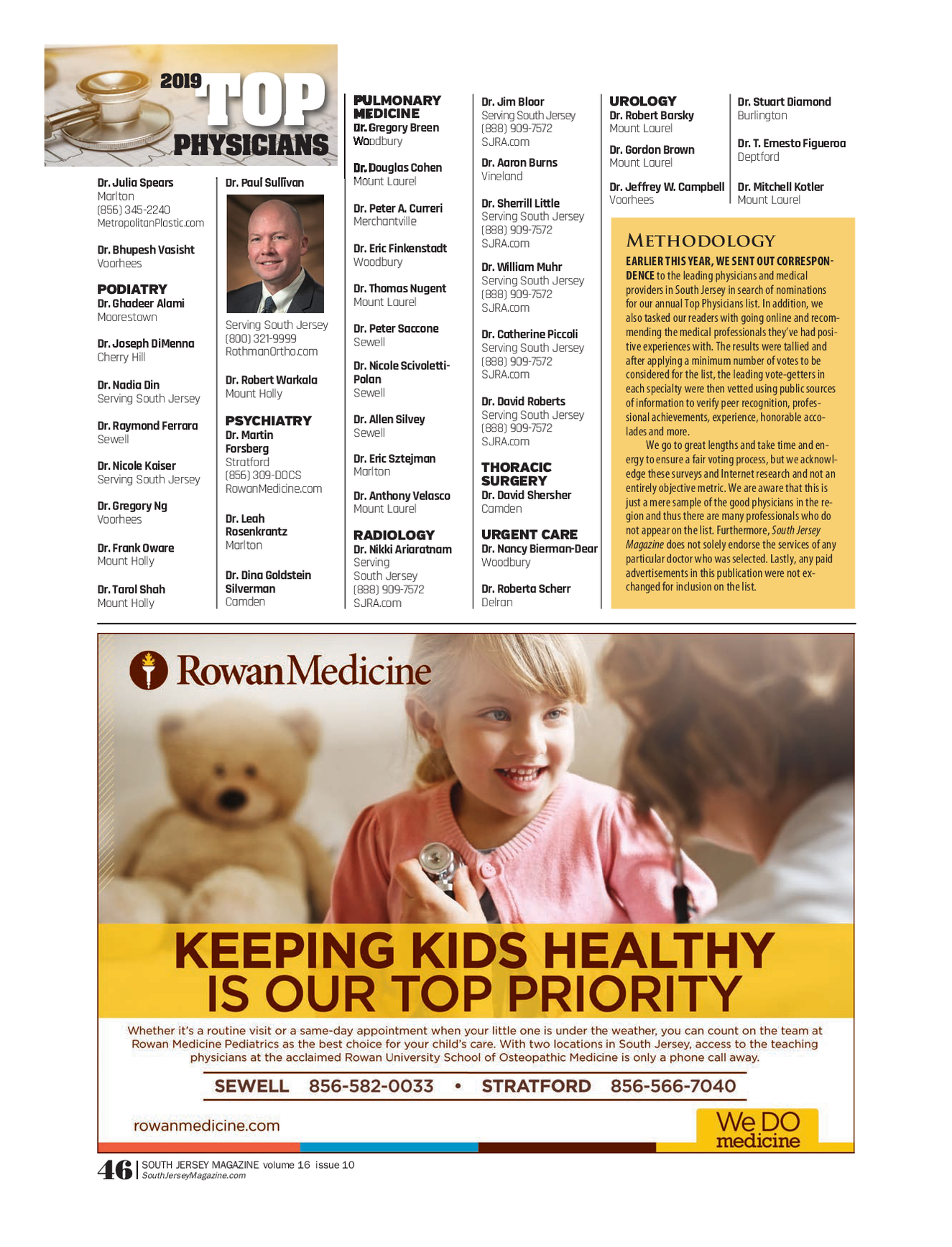 2019 TOP PHYSICIANS

Dr. Julia Spears
Marlton
(856) 345-2240
MetropolitanPlastic.com

Dr. Bhupesh Vasisht
Voorhees

PODIATRY
Dr. Ghadeer Alami
Moorestown

Dr. Joseph DiMenna
Cherry Hill

Dr. Nadia Din
Serving South Jersey

Dr. Raymond Ferrara
Sewell

Dr. Nicole Kaiser
Serving South Jersey

Dr. Gregory Ng
Voorhees

Dr. Frank Oware
Mount Holly

Dr. Tarol Shah
Mount Holly

Dr. Paul Sullivan
Serving South Jersey
(800) 321-9999
RothmanOrtho.com

Dr. Robert Warkala
Mount Holly

PSYCHIATRY
Dr. Martin Forsberg
Stratford
(856) 309-DOCS
RowanMedicine.com

Dr. Leah Rosenkrantz
Marlton

Dr. Dina Goldstein Silverman
Camden

PULMONARY MEDICINE
Dr. Gregory Breen
Woodbury

Dr. Douglas Cohen
Mount Laurel

Dr. Peter A. Curreri
Merchantville

Dr. Eric Finkenstadt
Woodbury

Dr. Thomas Nugent
Mount Laurel

Dr. Peter Saccone
Sewell

Dr. Nicole Scivoletti-Polan
Sewell

Dr. Allen Silvey
Sewell

Dr. Eric Sztejman
Marlton

Dr. Anthony Velasco
Mount Laurel

RADIOLOGY
Dr. Nikki Ariaratnam
Serving South Jersey
(888) 909-7572
SJRA.com

Dr. Jim Bloor
Serving South Jersey
(888) 909-7572
SJRA.com

Dr. Aaron Burns
Vineland

Dr. Sherrill Little
Serving South Jersey
(888) 909-7572
SJRA.com

Dr. William Muhr
Serving South Jersey
(888) 909-7572
SJRA.com

Dr. Catherine Piccoli
Serving South Jersey
(888) 909-7572
SJRA.com

Dr. David Roberts
Serving South Jersey
(888) 909-7572
SJRA.com

THORACIC SURGERY
Dr. David Shersher
Camden

URGENT CARE
Dr. Nancy Bierman-Dear
Woodbury

Dr. Roberta Scherr
Delran

UROLOGY
Dr. Robert Barsky
Mount Laurel

Dr. Gordon Brown
Mount Laurel

Dr. Jeffrey W. Campbell
Voorhees

Dr. Stuart Diamond
Burlington

Dr. T. Ernesto Figueroa
Deptford

Dr. Mitchell Kotler
Mount Laurel

METHODOLOGY
EARLIER THIS YEAR, WE SENT OUT CORRESPONDENCE to the leading physicians and medical providers in South Jersey in search of nominations for our annual Top Physicians list. In addition, we also tasked our readers with going online and recommending the medical professionals they've had positive experiences with. The results were tallied and after applying a minimum number of votes to be considered for the list, the leading vote-getters in each specialty were then vetted using public sources of information to verify peer recognition, professional achievements, experience, honorable accolades and more.

We go to great lengths and take time and energy to ensure a fair voting process, but we acknowledge these surveys and Internet research and not an entirely objective metric. We are aware that this is just a mere sample of the good physicians in the region and thus there are many professionals who do not appear on the list. Furthermore, South Jersey Magazine does not solely endorse the services of any particular doctor who was selected. Lastly, any paid advertisements in this publication were not exchanged for inclusion on the list.

RowanMedicine

KEEPING KIDS HEALTHY IS OUR TOP PRIORITY

Whether it's a routine visit or a same-day appointment when your little one is under the weather, you can count on the team at Rowan Medicine Pediatrics as the best choice for your child's care. With two locations in South Jersey, access to the teaching physicians at the acclaimed Rowan University School of Osteopathic Medicine is only a phone call away.

SEWELL 856-582-0033 • STRATFORD 856-566-7040

rowanmedicine.com

We DO medicine

46 SOUTH JERSEY MAGAZINE volume 16 issue 10
SouthJerseyMagazine.com